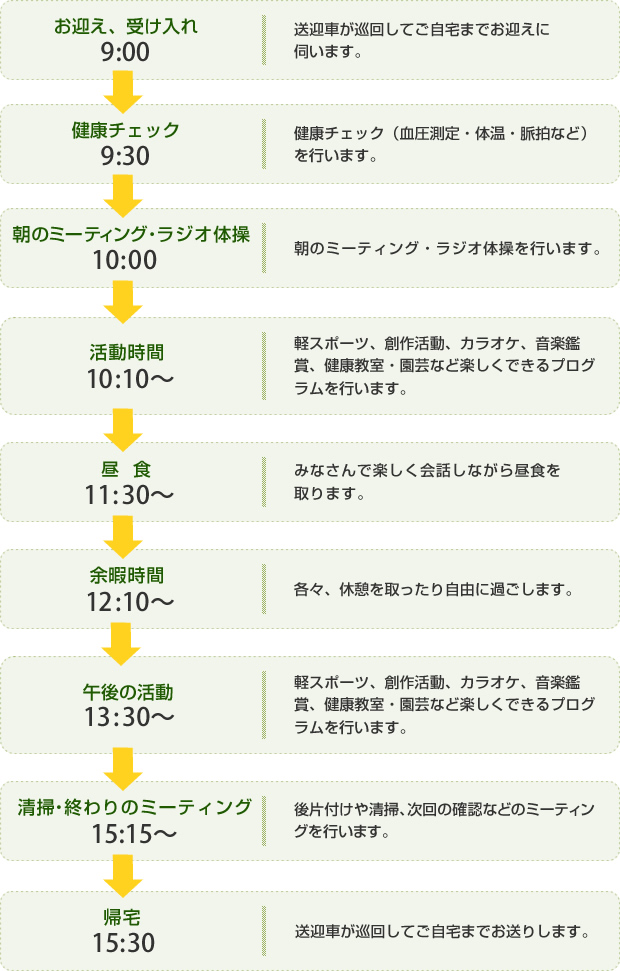 お迎え、受け入れ
9:00

送迎車が巡回してご自宅までお迎えに伺います。

健康チェック
9:30

健康チェック（血圧測定・体温・脈拍など）を行います。

朝のミーティング・ラジオ体操
10:00

朝のミーティング・ラジオ体操を行います。

活動時間
10:10～

軽スポーツ、創作活動、カラオケ、音楽鑑賞、健康教室・園芸など楽しくできるプログラムを行います。

昼　食
11:30～

みなさんで楽しく会話しながら昼食を取ります。

余暇時間
12:10～

各々、休憩を取ったり自由に過ごします。

午後の活動
13:30～

軽スポーツ、創作活動、カラオケ、音楽鑑賞、健康教室・園芸など楽しくできるプログラムを行います。

清掃・終わりのミーティング
15:15～

後片付けや清掃、次回の確認などのミーティングを行います。

帰宅
15:30

送迎車が巡回してご自宅までお送りします。